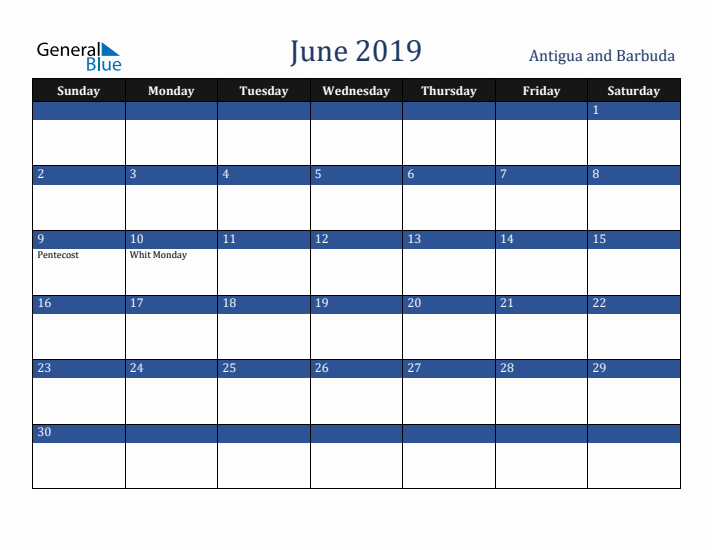 General Blue

June 2019

Antigua and Barbuda

| Sunday | Monday | Tuesday | Wednesday | Thursday | Friday | Saturday |
|---|---|---|---|---|---|---|
| | | | | | | 1 |
| 2 | 3 | 4 | 5 | 6 | 7 | 8 |
| 9 Pentecost | 10 Whit Monday | 11 | 12 | 13 | 14 | 15 |
| 16 | 17 | 18 | 19 | 20 | 21 | 22 |
| 23 | 24 | 25 | 26 | 27 | 28 | 29 |
| 30 | | | | | | |